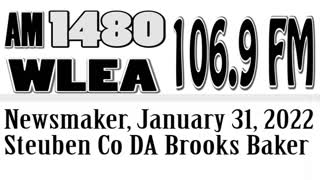 AM 1480 WLEA 106.9 FM

Newsmaker, January 31, 2022
Steuben Co DA Brooks Baker